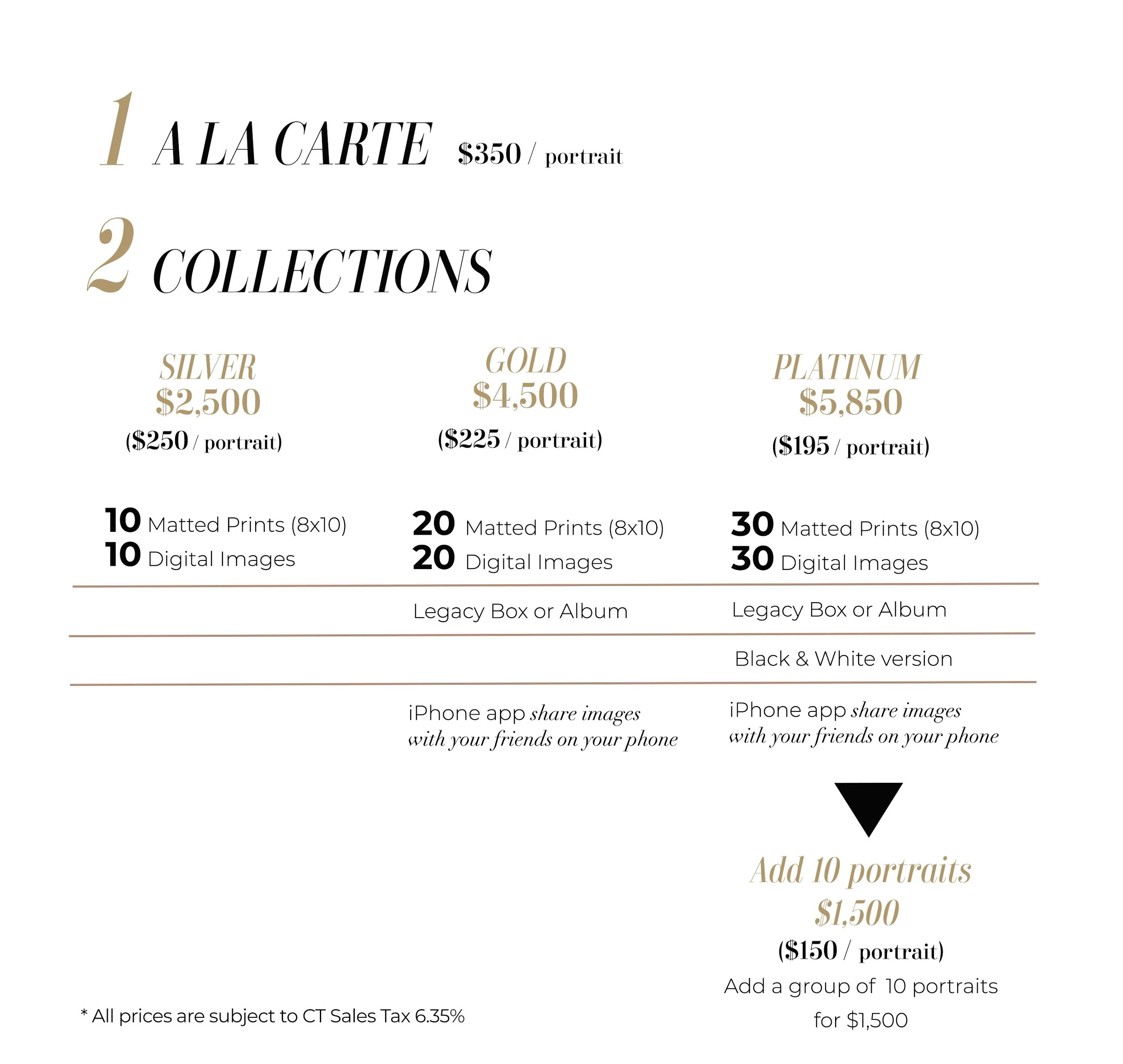 1 A LA CARTE $350 / portrait

2 COLLECTIONS

SILVER
$2,500
($250 / portrait)

10 Matted Prints (8x10)
10 Digital Images

GOLD
$4,500
($225 / portrait)

20 Matted Prints (8x10)
20 Digital Images

Legacy Box or Album

iPhone app share images with your friends on your phone

PLATINUM
$5,850
($195 / portrait)

30 Matted Prints (8x10)
30 Digital Images

Legacy Box or Album

Black & White version

iPhone app share images with your friends on your phone

Add 10 portraits
$1,500
($150 / portrait)
Add a group of 10 portraits for $1,500

* All prices are subject to CT Sales Tax 6.35%